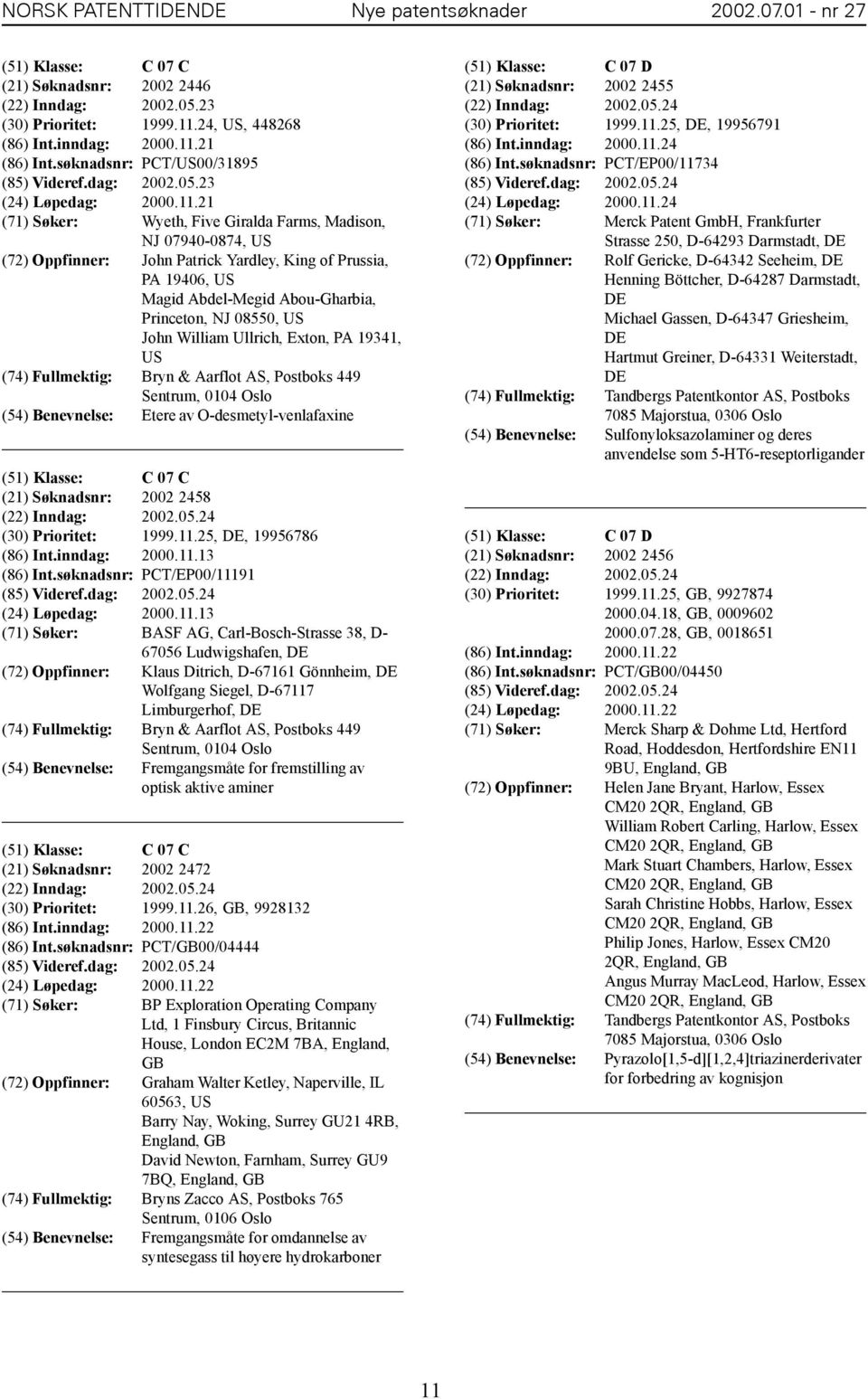 NORSK PATENTTIDENDE Nye patentsøknader 2002.07.01 - nr 27

(51) Klasse: C 07 C
(21) Søknadsnr: 2002 2446
(22) Inndag: 2002.05.23
(30) Prioritet: 1999.11.24, US, 448268
(86) Int.inndag: 2000.11.21
(86) Int.søknadsnr: PCT/US00/31895
(85) Videref.dag: 2002.05.23
(24) Løpedag: 2000.11.21
(71) Søker: Wyeth, Five Giralda Farms, Madison, NJ 07940-0874, US
(72) Oppfinner: John Patrick Yardley, King of Prussia, PA 19406, US
Magid Abdel-Megid Abou-Gharbia, Princeton, NJ 08550, US
John William Ullrich, Exton, PA 19341, US
(74) Fullmektig: Bryn & Aarflot AS, Postboks 449 Sentrum, 0104 Oslo
(54) Benevnelse: Etere av O-desmetyl-venlafaxine

(51) Klasse: C 07 C
(21) Søknadsnr: 2002 2458
(22) Inndag: 2002.05.24
(30) Prioritet: 1999.11.25, DE, 19956786
(86) Int.inndag: 2000.11.13
(86) Int.søknadsnr: PCT/EP00/11191
(85) Videref.dag: 2002.05.24
(24) Løpedag: 2000.11.13
(71) Søker: BASF AG, Carl-Bosch-Strasse 38, D-67056 Ludwigshafen, DE
(72) Oppfinner: Klaus Ditrich, D-67161 Gönnheim, DE
Wolfgang Siegel, D-67117 Limburgerhof, DE
(74) Fullmektig: Bryn & Aarflot AS, Postboks 449 Sentrum, 0104 Oslo
(54) Benevnelse: Fremgangsmåte for fremstilling av optisk aktive aminer

(51) Klasse: C 07 C
(21) Søknadsnr: 2002 2472
(22) Inndag: 2002.05.24
(30) Prioritet: 1999.11.26, GB, 9928132
(86) Int.inndag: 2000.11.22
(86) Int.søknadsnr: PCT/GB00/04444
(85) Videref.dag: 2002.05.24
(24) Løpedag: 2000.11.22
(71) Søker: BP Exploration Operating Company Ltd, 1 Finsbury Circus, Britannic House, London EC2M 7BA, England, GB
(72) Oppfinner: Graham Walter Ketley, Naperville, IL 60563, US
Barry Nay, Woking, Surrey GU21 4RB, England, GB
David Newton, Farnham, Surrey GU9 7BQ, England, GB
(74) Fullmektig: Bryns Zacco AS, Postboks 765 Sentrum, 0106 Oslo
(54) Benevnelse: Fremgangsmåte for omdannelse av syntesegass til høyere hydrokarboner

(51) Klasse: C 07 D
(21) Søknadsnr: 2002 2455
(22) Inndag: 2002.05.24
(30) Prioritet: 1999.11.25, DE, 19956791
(86) Int.inndag: 2000.11.24
(86) Int.søknadsnr: PCT/EP00/11734
(85) Videref.dag: 2002.05.24
(24) Løpedag: 2000.11.24
(71) Søker: Merck Patent GmbH, Frankfurter Strasse 250, D-64293 Darmstadt, DE
(72) Oppfinner: Rolf Gericke, D-64342 Seeheim, DE
Henning Böttcher, D-64287 Darmstadt, DE
Michael Gassen, D-64347 Griesheim, DE
Hartmut Greiner, D-64331 Weiterstadt, DE
(74) Fullmektig: Tandbergs Patentkontor AS, Postboks 7085 Majorstua, 0306 Oslo
(54) Benevnelse: Sulfonyloksazolaminer og deres anvendelse som 5-HT6-reseptorligander

(51) Klasse: C 07 D
(21) Søknadsnr: 2002 2456
(22) Inndag: 2002.05.24
(30) Prioritet: 1999.11.25, GB, 9927874
2000.04.18, GB, 0009602
2000.07.28, GB, 0018651
(86) Int.inndag: 2000.11.22
(86) Int.søknadsnr: PCT/GB00/04450
(85) Videref.dag: 2002.05.24
(24) Løpedag: 2000.11.22
(71) Søker: Merck Sharp & Dohme Ltd, Hertford Road, Hoddesdon, Hertfordshire EN11 9BU, England, GB
(72) Oppfinner: Helen Jane Bryant, Harlow, Essex CM20 2QR, England, GB
William Robert Carling, Harlow, Essex CM20 2QR, England, GB
Mark Stuart Chambers, Harlow, Essex CM20 2QR, England, GB
Sarah Christine Hobbs, Harlow, Essex CM20 2QR, England, GB
Philip Jones, Harlow, Essex CM20 2QR, England, GB
Angus Murray MacLeod, Harlow, Essex CM20 2QR, England, GB
(74) Fullmektig: Tandbergs Patentkontor AS, Postboks 7085 Majorstua, 0306 Oslo
(54) Benevnelse: Pyrazolo[1,5-d][1,2,4]triazinerderivater for forbedring av kognisjon

11